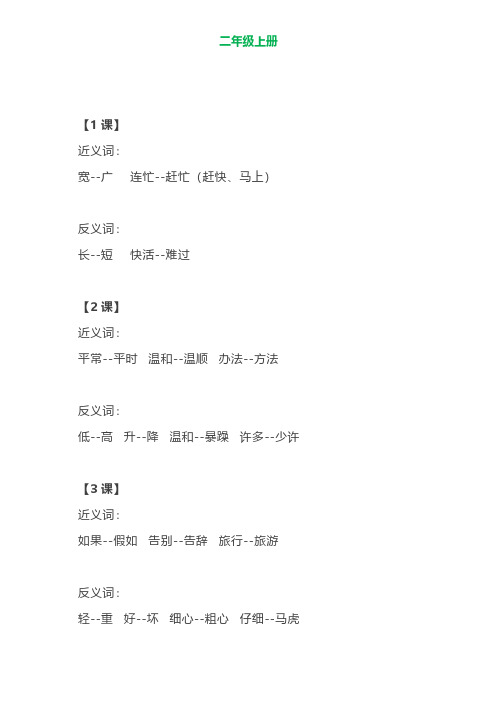 二年级上册

【1 课】

近义词：

宽--广　连忙--赶忙（赶快、马上）

反义词：

长--短　快活--难过

【2 课】

近义词：

平常--平时　温和--温顺　办法--方法

反义词：

低--高　升--降　温和--暴躁　许多--少许

【3 课】

近义词：

如果--假如　告别--告辞　旅行--旅游

反义词：

轻--重　好--坏　细心--粗心　仔细--马虎